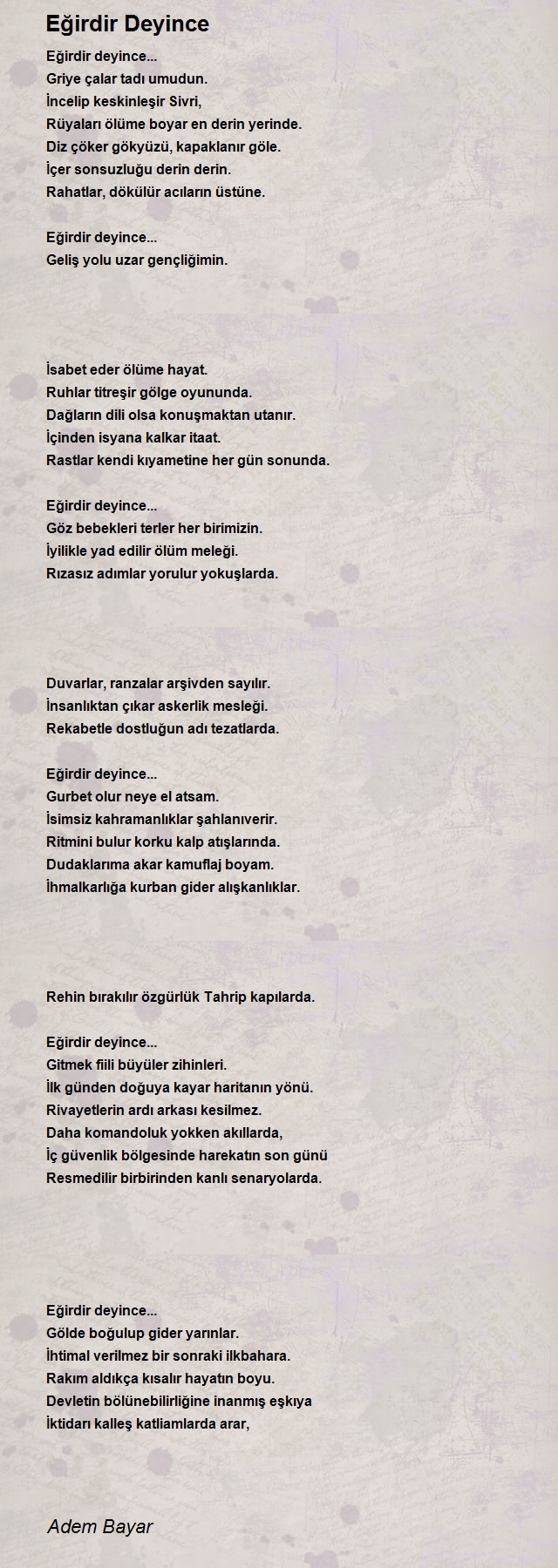 Eğirdir Deyince

Eğirdir deyince...
Griye çalar tadı umudun.
İncelip keskinleşir Sivri,
Rüyaları ölüme boyar en derin yerinde.
Diz çöker gökyüzü, kapaklanır göle.
İçer sonsuzluğu derin derin.
Rahatlar, dökülür acıların üstüne.

Eğirdir deyince...
Geliş yolu uzar gençliğimin.

İsabet eder ölüme hayat.
Ruhlar titreşir gölge oyununda.
Dağların dili olsa konuşmaktan utanır.
İçinden isyana kalkar itaat.
Rastlar kendi kıyametine her gün sonunda.

Eğirdir deyince...
Göz bebekleri terler her birimizin.
İyilikle yad edilir ölüm meleği.
Rızasız adımlar yorulur yokuşlarda.

Duvarlar, ranzalar arşivden sayılır.
İnsanlıktan çıkar askerlik mesleği.
Rekabetle dostluğun adı tezatlarda.

Eğirdir deyince...
Gurbet olur neye el atsam.
İsimsiz kahramanlıklar şahlanıverir.
Ritmini bulur korku kalp atışlarında.
Dudaklarıma akar kamuflaj boyam.
İhmalkarlığa kurban gider alışkanlıklar.

Rehin bırakılır özgürlük Tahrip kapılarda.

Eğirdir deyince...
Gitmek fiili büyüler zihinleri.
İlk günden doğuya kayar haritanın yönü.
Rivayetlerin ardı arkası kesilmez.
Daha komandoluk yokken akıllarda,
İç güvenlik bölgesinde harekatın son günü
Resmedilir birbirinden kanlı senaryolarda.

Eğirdir deyince...
Gölde boğulup gider yarınlar.
İhtimal verilmez bir sonraki ilkbahara.
Rakım aldıkça kısalır hayatın boyu.
Devletin bölünebilirliğine inanmış eşkıya
İktidarı kalleş katliamlarda arar,

Adem Bayar